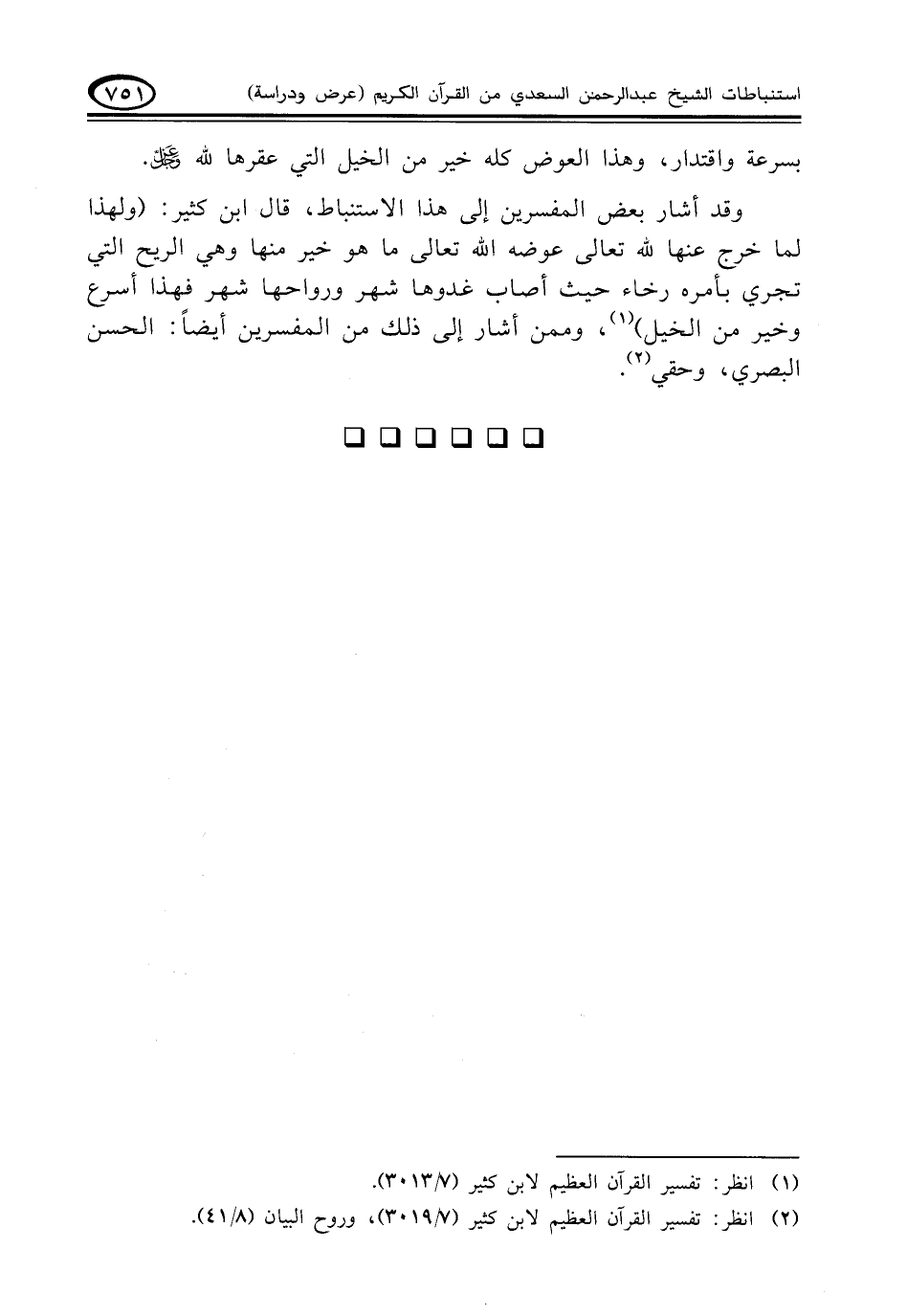 استنباطات الشيخ عبدالرحمن السعدي من القرآن الكريم (عرض ودراسة) ٧٥١

بسرعة واقتدار، وهذا العوض كله خير من الخيل التي عقرها لله ﷻ.

وقد أشار بعض المفسرين إلى هذا الاستنباط، قال ابن كثير: (ولهذا لما خرج عنها لله تعالى عوضه الله تعالى ما هو خير منها وهي الريح التي تجري بأمره رخاء حيث أصاب غدوها شهر ورواحها شهر فهذا أسرع وخير من الخيل)⁽١⁾، وممن أشار إلى ذلك من المفسرين أيضاً: الحسن البصري، وحقي⁽٢⁾.

❑ ❑ ❑ ❑ ❑ ❑

(١) انظر: تفسير القرآن العظيم لابن كثير (٣٠١٣/٧).
(٢) انظر: تفسير القرآن العظيم لابن كثير (٣٠١٩/٧)، وروح البيان (٤١/٨).